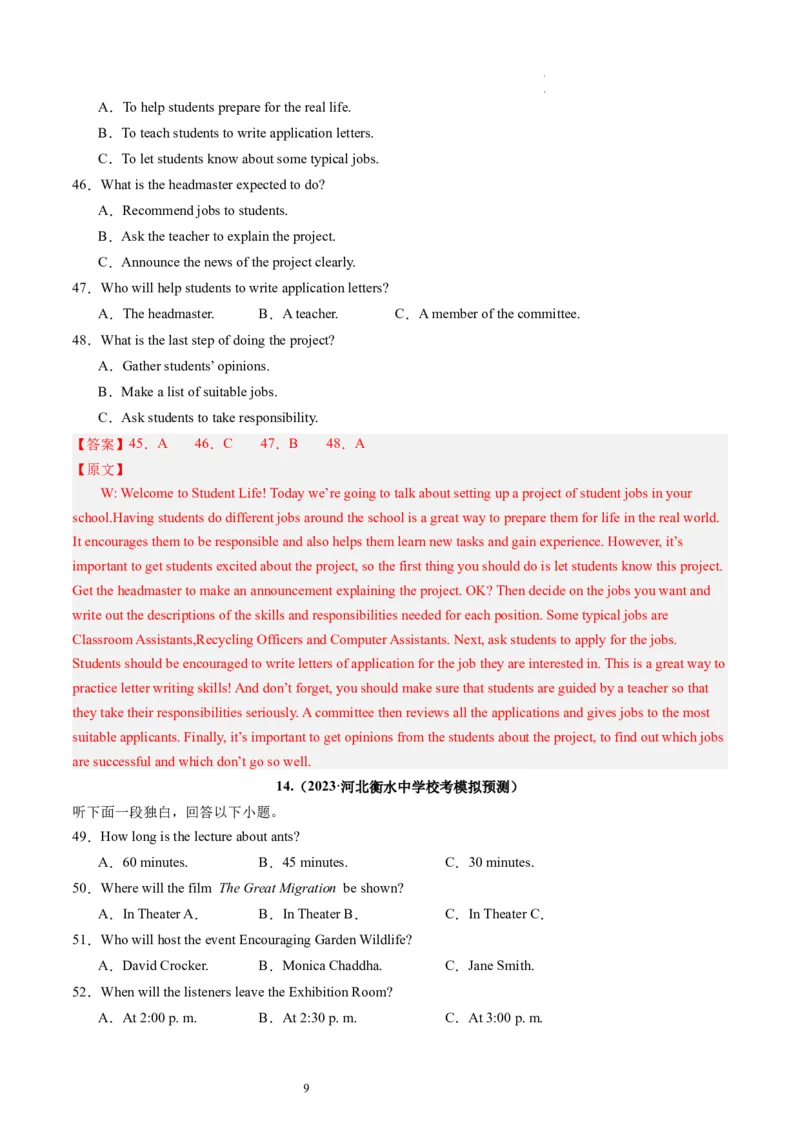 A．To help students prepare for the real life.

B．To teach students to write application letters.

C．To let students know about some typical jobs.

46．What is the headmaster expected to do?

A．Recommend jobs to students.

B．Ask the teacher to explain the project.

C．Announce the news of the project clearly.

47．Who will help students to write application letters?

A．The headmaster.　　B．A teacher.　　C．A member of the committee.

48．What is the last step of doing the project?

A．Gather students' opinions.

B．Make a list of suitable jobs.

C．Ask students to take responsibility.

【答案】45．A　46．C　47．B　48．A

【原文】

W: Welcome to Student Life! Today we're going to talk about setting up a project of student jobs in your school.Having students do different jobs around the school is a great way to prepare them for life in the real world. It encourages them to be responsible and also helps them learn new tasks and gain experience. However, it's important to get students excited about the project, so the first thing you should do is let students know this project. Get the headmaster to make an announcement explaining the project. OK? Then decide on the jobs you want and write out the descriptions of the skills and responsibilities needed for each position. Some typical jobs are Classroom Assistants,Recycling Officers and Computer Assistants. Next, ask students to apply for the jobs. Students should be encouraged to write letters of application for the job they are interested in. This is a great way to practice letter writing skills! And don't forget, you should make sure that students are guided by a teacher so that they take their responsibilities seriously. A committee then reviews all the applications and gives jobs to the most suitable applicants. Finally, it's important to get opinions from the students about the project, to find out which jobs are successful and which don't go so well.

14.（2023·河北衡水中学校考模拟预测）

听下面一段独白，回答以下小题。

49．How long is the lecture about ants?

A．60 minutes.　　B．45 minutes.　　C．30 minutes.

50．Where will the film The Great Migration be shown?

A．In Theater A.　　B．In Theater B.　　C．In Theater C.

51．Who will host the event Encouraging Garden Wildlife?

A．David Crocker.　　B．Monica Chaddha.　　C．Jane Smith.

52．When will the listeners leave the Exhibition Room?

A．At 2:00 p. m.　　B．At 2:30 p. m.　　C．At 3:00 p. m.

9